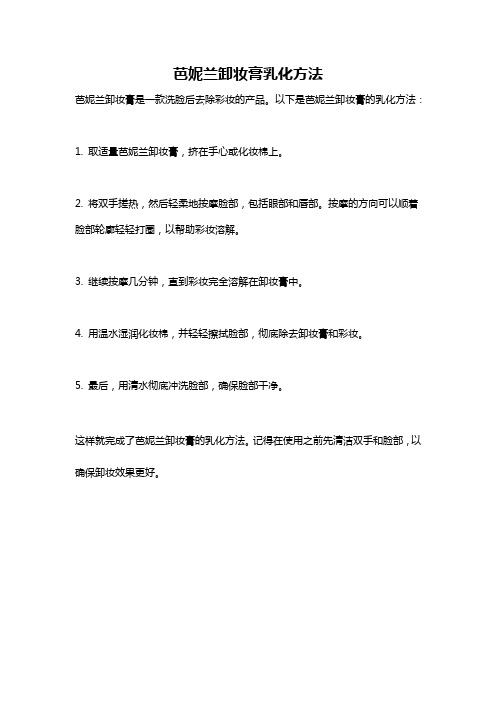 芭妮兰卸妆膏乳化方法

芭妮兰卸妆膏是一款洗脸后去除彩妆的产品。以下是芭妮兰卸妆膏的乳化方法：

1. 取适量芭妮兰卸妆膏，挤在手心或化妆棉上。

2. 将双手搓热，然后轻柔地按摩脸部，包括眼部和唇部。按摩的方向可以顺着脸部轮廓轻轻打圈，以帮助彩妆溶解。

3. 继续按摩几分钟，直到彩妆完全溶解在卸妆膏中。

4. 用温水湿润化妆棉，并轻轻擦拭脸部，彻底除去卸妆膏和彩妆。

5. 最后，用清水彻底冲洗脸部，确保脸部干净。

这样就完成了芭妮兰卸妆膏的乳化方法。记得在使用之前先清洁双手和脸部，以确保卸妆效果更好。